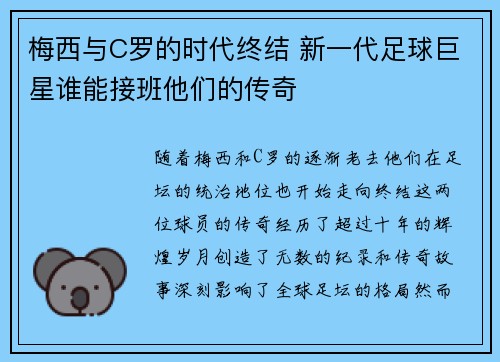 梅西与C罗的时代终结 新一代足球巨星谁能接班他们的传奇

随着梅西和C罗的逐渐老去他们在足坛的统治地位也开始走向终结这两位球员的传奇经历了超过十年的辉煌岁月创造了无数的纪录和传奇故事深刻影响了全球足坛的格局然而